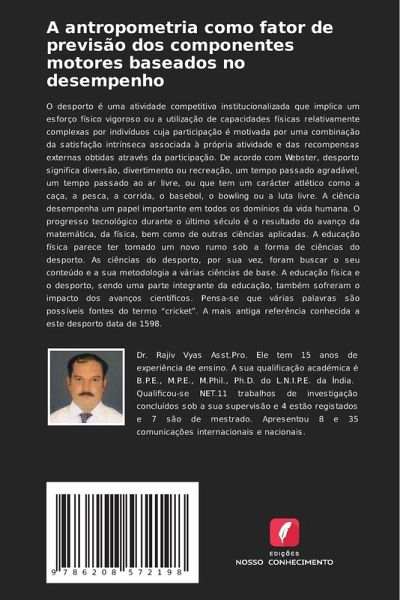 A antropometria como fator de previsão dos componentes motores baseados no desempenho

O desporto é uma atividade competitiva institucionalizada que implica um esforço físico vigoroso ou a utilização de capacidades físicas relativamente complexas por indivíduos cuja participação é motivada por uma combinação da satisfação intrínseca associada à própria atividade e das recompensas externas obtidas através da participação. De acordo com Webster, desporto significa diversão, divertimento ou recreação, um tempo passado agradável, um tempo passado ao ar livre, ou que tem um carácter atlético como a caça, a pesca, a corrida, o basebol, o bowling ou a luta livre. A ciência desempenha um papel importante em todos os domínios da vida humana. O progresso tecnológico durante o último século é o resultado do avanço da matemática, da física, bem como de outras ciências aplicadas. A educação física parece ter tomado um novo rumo sob a forma de ciências do desporto. As ciências do desporto, por sua vez, foram buscar o seu conteúdo e a sua metodologia a várias ciências de base. A educação física e o desporto, sendo uma parte integrante da educação, também sofreram o impacto dos avanços científicos. Pensa-se que várias palavras são possíveis fontes do termo "cricket". A mais antiga referência conhecida a este desporto data de 1598.

Dr. Rajiv Vyas Asst.Pro. Ele tem 15 anos de experiência de ensino. A sua qualificação académica é B.P.E., M.P.E., M.Phil., Ph.D. do L.N.I.P.E. da Índia. Qualificou-se NET.11 trabalhos de investigação concluídos sob a sua supervisão e 4 estão registados e 7 são de mestrado. Apresentou 8 e 35 comunicações internacionais e nacionais.

9 786208 572198

EDIÇÕES
NOSSO CONHECIMENTO